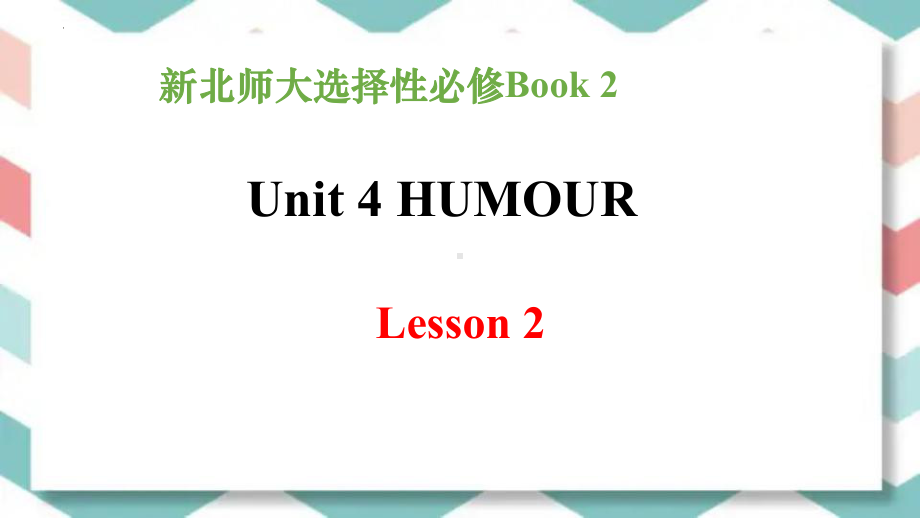 新北师大选择性必修Book 2

Unit 4 HUMOUR

Lesson 2